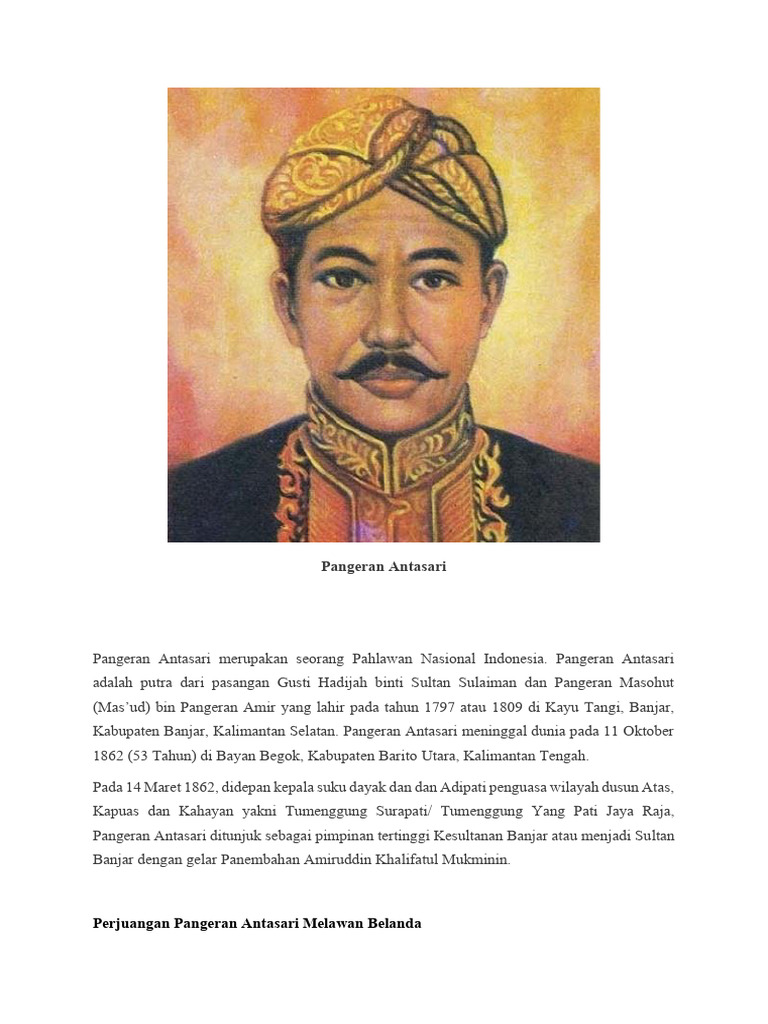 Pangeran Antasari

Pangeran Antasari merupakan seorang Pahlawan Nasional Indonesia. Pangeran Antasari adalah putra dari pasangan Gusti Hadijah binti Sultan Sulaiman dan Pangeran Masohut (Mas'ud) bin Pangeran Amir yang lahir pada tahun 1797 atau 1809 di Kayu Tangi, Banjar, Kabupaten Banjar, Kalimantan Selatan. Pangeran Antasari meninggal dunia pada 11 Oktober 1862 (53 Tahun) di Bayan Begok, Kabupaten Barito Utara, Kalimantan Tengah.

Pada 14 Maret 1862, didepan kepala suku dayak dan dan Adipati penguasa wilayah dusun Atas, Kapuas dan Kahayan yakni Tumenggung Surapati/ Tumenggung Yang Pati Jaya Raja, Pangeran Antasari ditunjuk sebagai pimpinan tertinggi Kesultanan Banjar atau menjadi Sultan Banjar dengan gelar Panembahan Amiruddin Khalifatul Mukminin.

Perjuangan Pangeran Antasari Melawan Belanda